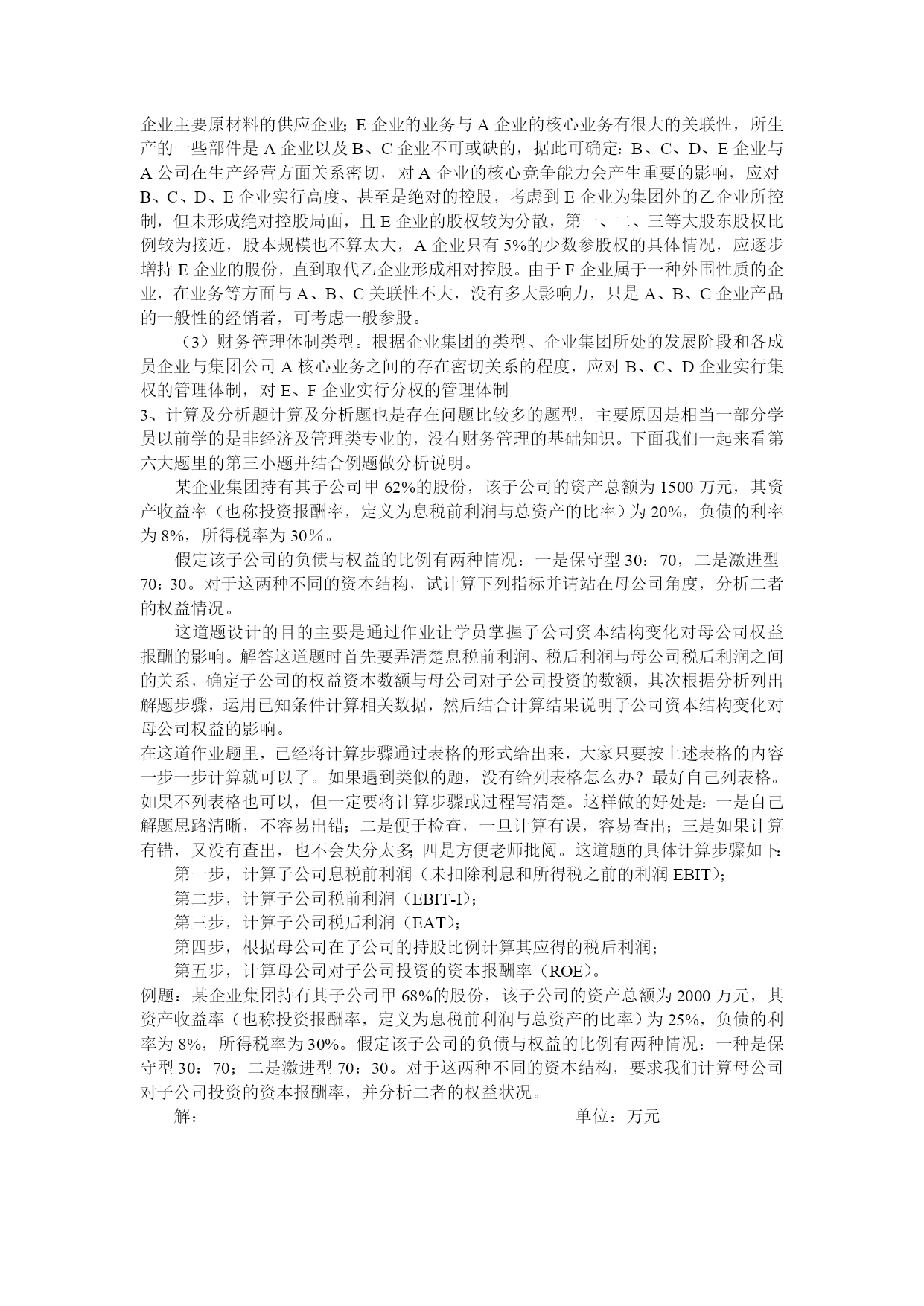 企业主要原材料的供应企业；E 企业的业务与 A 企业的核心业务有很大的关联性，所生产的一些部件是 A 企业以及 B、C 企业不可或缺的，据此可确定：B、C、D、E 企业与 A 公司在生产经营方面关系密切，对 A 企业的核心竞争能力会产生重要的影响，应对 B、C、D、E 企业实行高度、甚至是绝对的控股，考虑到 E 企业为集团外的乙企业所控制，但未形成绝对控股局面，且 E 企业的股权较为分散，第一、二、三等大股东股权比例较为接近，股本规模也不算太大，A 企业只有 5%的少数参股权的具体情况，应逐步增持 E 企业的股份，直到取代乙企业形成相对控股。由于 F 企业属于一种外围性质的企业，在业务等方面与 A、B、C 关联性不大，没有多大影响力，只是 A、B、C 企业产品的一般性的经销者，可考虑一般参股。

（3）财务管理体制类型。根据企业集团的类型、企业集团所处的发展阶段和各成员企业与集团公司 A 核心业务之间的存在密切关系的程度，应对 B、C、D 企业实行集权的管理体制，对 E、F 企业实行分权的管理体制

3、计算及分析题计算及分析题也是存在问题比较多的题型，主要原因是相当一部分学员以前学的是非经济及管理类专业的，没有财务管理的基础知识。下面我们一起来看第六大题里的第三小题并结合例题做分析说明。

某企业集团持有其子公司甲 62%的股份，该子公司的资产总额为 1500 万元，其资产收益率（也称投资报酬率，定义为息税前利润与总资产的比率）为 20%，负债的利率为 8%，所得税率为 30％。

假定该子公司的负债与权益的比例有两种情况：一是保守型 30：70，二是激进型 70：30。对于这两种不同的资本结构，试计算下列指标并请站在母公司角度，分析二者的权益情况。

这道题设计的目的主要是通过作业让学员掌握子公司资本结构变化对母公司权益报酬的影响。解答这道题时首先要弄清楚息税前利润、税后利润与母公司税后利润之间的关系，确定子公司的权益资本数额与母公司对子公司投资的数额，其次根据分析列出解题步骤，运用已知条件计算相关数据，然后结合计算结果说明子公司资本结构变化对母公司权益的影响。

在这道作业题里，已经将计算步骤通过表格的形式给出来，大家只要按上述表格的内容一步一步计算就可以了。如果遇到类似的题，没有给列表格怎么办？最好自己列表格。如果不列表格也可以，但一定要将计算步骤或过程写清楚。这样做的好处是：一是自己解题思路清晰，不容易出错；二是便于检查，一旦计算有误，容易查出；三是如果计算有错，又没有查出，也不会失分太多；四是方便老师批阅。这道题的具体计算步骤如下：

第一步，计算子公司息税前利润（未扣除利息和所得税之前的利润 EBIT）；

第二步，计算子公司税前利润（EBIT-I）；

第三步，计算子公司税后利润（EAT）；

第四步，根据母公司在子公司的持股比例计算其应得的税后利润；

第五步，计算母公司对子公司投资的资本报酬率（ROE）。

例题：某企业集团持有其子公司甲 68%的股份，该子公司的资产总额为 2000 万元，其资产收益率（也称投资报酬率，定义为息税前利润与总资产的比率）为 25%，负债的利率为 8%，所得税率为 30%。假定该子公司的负债与权益的比例有两种情况：一种是保守型 30：70；二是激进型 70：30。对于这两种不同的资本结构，要求我们计算母公司对子公司投资的资本报酬率，并分析二者的权益状况。

解：　　　　单位：万元